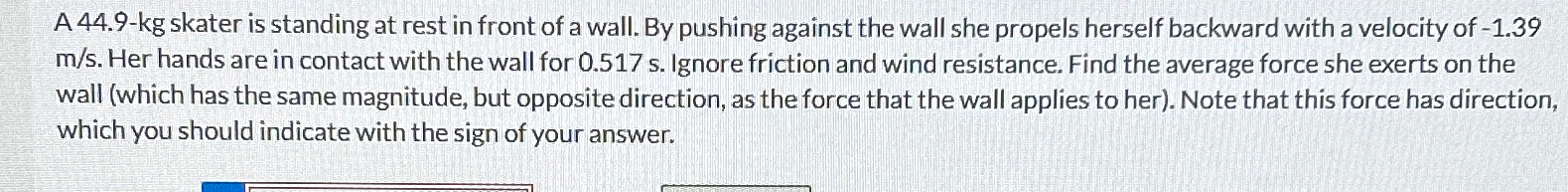 A 44.9-kg skater is standing at rest in front of a wall. By pushing against the wall she propels herself backward with a velocity of -1.39 m/s. Her hands are in contact with the wall for 0.517 s. Ignore friction and wind resistance. Find the average force she exerts on the wall (which has the same magnitude, but opposite direction, as the force that the wall applies to her). Note that this force has direction, which you should indicate with the sign of your answer.